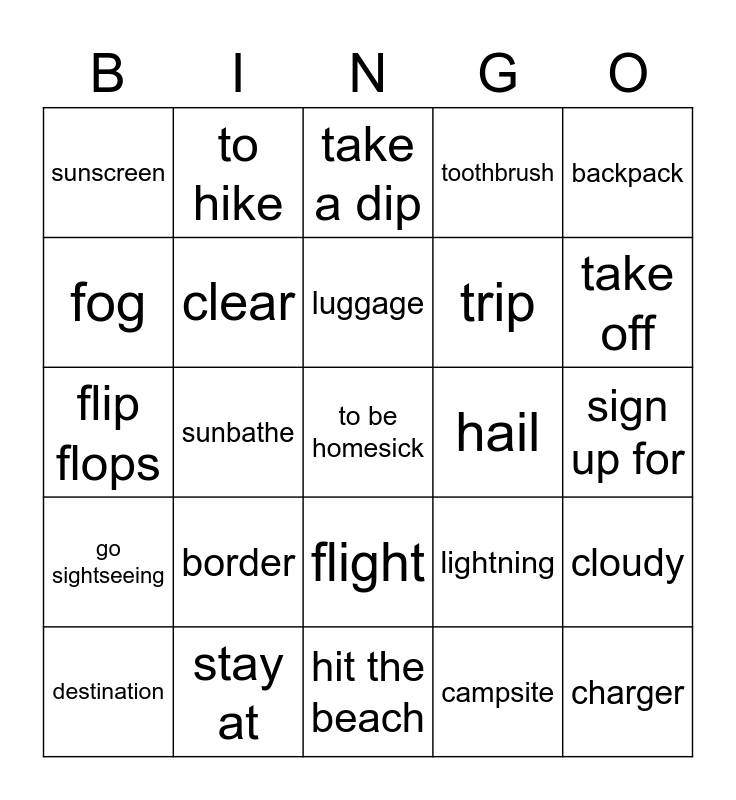 | B | I | N | G | O |
|---|---|---|---|---|
| sunscreen | to hike | take a dip | toothbrush | backpack |
| fog | clear | luggage | trip | take off |
| flip flops | sunbathe | to be homesick | hail | sign up for |
| go sightseeing | border | flight | lightning | cloudy |
| destination | stay at | hit the beach | campsite | charger |